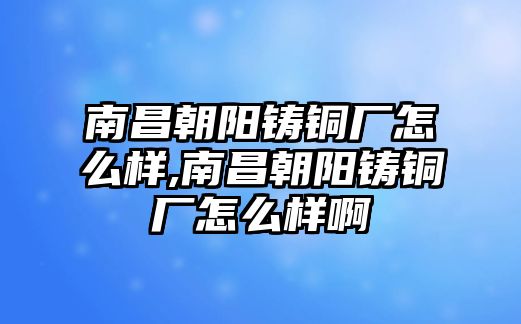 南昌朝阳铸铜厂怎么样,南昌朝阳铸铜厂怎么样啊